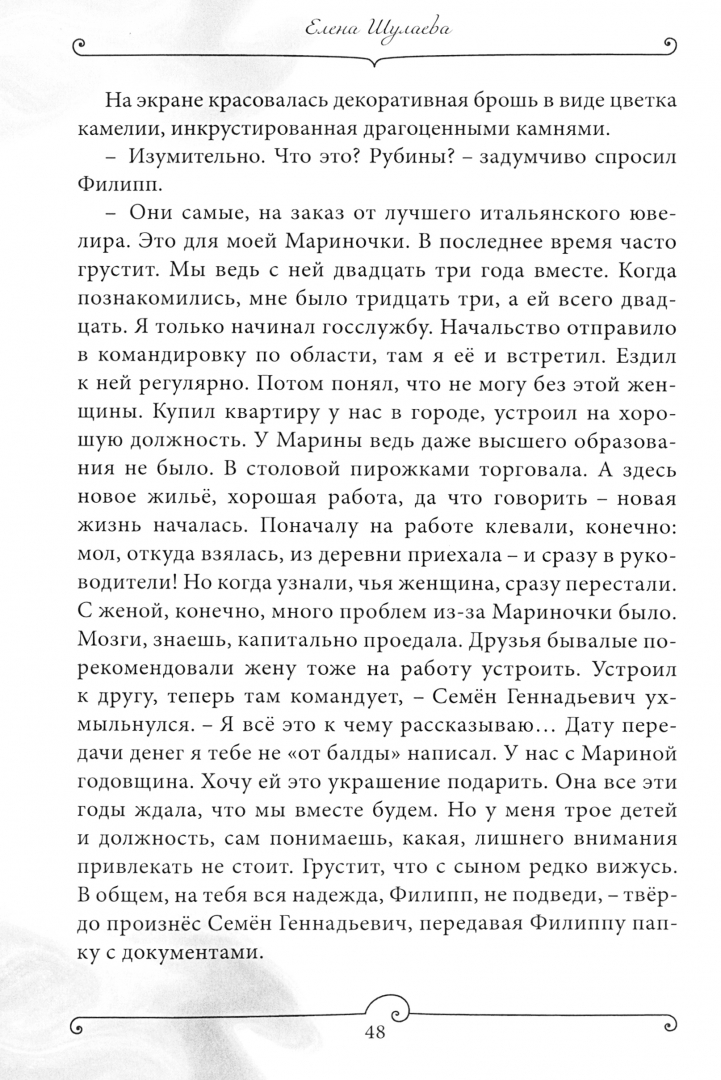 Елена Шулаева

На экране красовалась декоративная брошь в виде цветка камелии, инкрустированная драгоценными камнями.

– Изумительно. Что это? Рубины? – задумчиво спросил Филипп.

– Они самые, на заказ от лучшего итальянского ювелира. Это для моей Мариночки. В последнее время часто грустит. Мы ведь с ней двадцать три года вместе. Когда познакомились, мне было тридцать три, а ей всего двадцать. Я только начинал госслужбу. Начальство отправило в командировку по области, там я её и встретил. Ездил к ней регулярно. Потом понял, что не могу без этой женщины. Купил квартиру у нас в городе, устроил на хорошую должность. У Марины ведь даже высшего образования не было. В столовой пирожками торговала. А здесь новое жильё, хорошая работа, да что говорить – новая жизнь началась. Поначалу на работе клевали, конечно: мол, откуда взялась, из деревни приехала – и сразу в руководители! Но когда узнали, чья женщина, сразу перестали. С женой, конечно, много проблем из-за Мариночки было. Мозги, знаешь, капитально проедала. Друзья бывалые порекомендовали жену тоже на работу устроить. Устроил к другу, теперь там командует, – Семён Геннадьевич ухмыльнулся. – Я всё это к чему рассказываю… Дату передачи денег я тебе не «от балды» написал. У нас с Мариной годовщина. Хочу ей это украшение подарить. Она все эти годы ждала, что мы вместе будем. Но у меня трое детей и должность, сам понимаешь, какая, лишнего внимания привлекать не стоит. Грустит, что с сыном редко вижусь. В общем, на тебя вся надежда, Филипп, не подведи, – твёрдо произнёс Семён Геннадьевич, передавая Филиппу папку с документами.

48